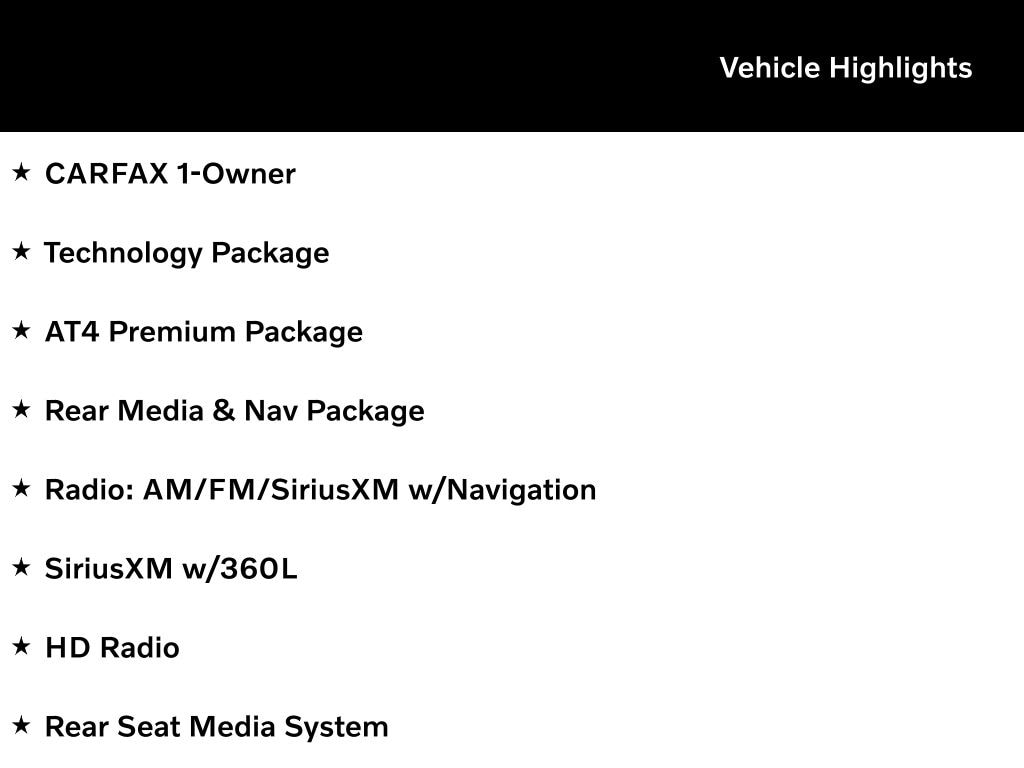 Vehicle Highlights

★ CARFAX 1-Owner

★ Technology Package

★ AT4 Premium Package

★ Rear Media & Nav Package

★ Radio: AM/FM/SiriusXM w/Navigation

★ SiriusXM w/360L

★ HD Radio

★ Rear Seat Media System